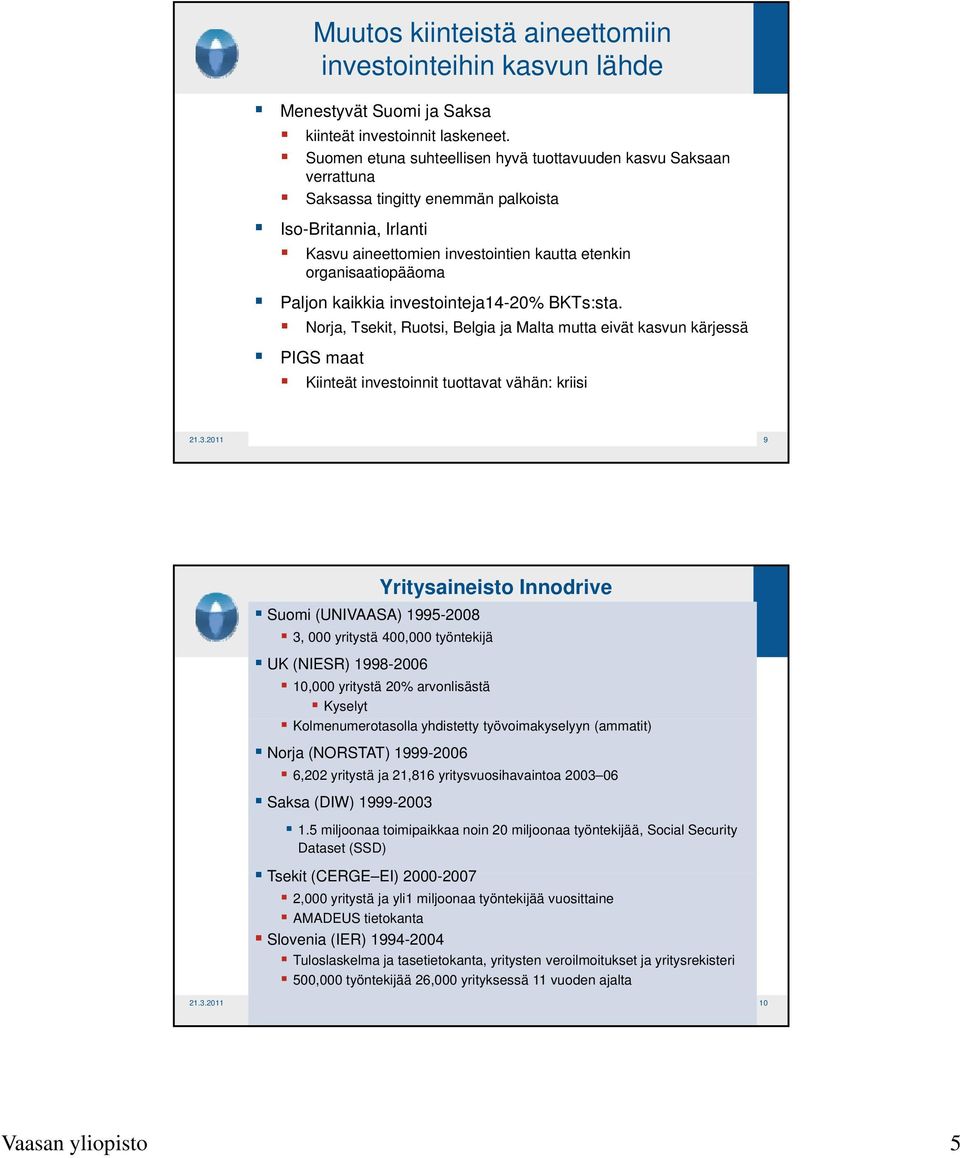 Muutos kiinteistä aineettomiin investointeihin kasvun lähde

Menestyvät Suomi ja Saksa

kiinteät investoinnit laskeneet.

Suomen etuna suhteellisen hyvä tuottavuuden kasvu Saksaan verrattuna

Saksassa tingitty enemmän palkoista

Iso-Britannia, Irlanti

Kasvu aineettomien investointien kautta etenkin organisaatiopääoma

Paljon kaikkia investointeja14-20% BKTs:sta.

Norja, Tsekit, Ruotsi, Belgia ja Malta mutta eivät kasvun kärjessä

PIGS maat

Kiinteät investoinnit tuottavat vähän: kriisi

21.3.2011

9

Yritysaineisto Innodrive

Suomi (UNIVAASA) 1995-2008

3, 000 yritystä 400,000 työntekijä

UK (NIESR) 1998-2006

10,000 yritystä 20% arvonlisästä

Kyselyt

Kolmenumerotasolla yhdistetty työvoimakyselyyn (ammatit)

Norja (NORSTAT) 1999-2006

6,202 yritystä ja 21,816 yritysvuosihavaintoa 2003–06

Saksa (DIW) 1999-2003

1.5 miljoonaa toimipaikkaa noin 20 miljoonaa työntekijää, Social Security Dataset (SSD)

Tsekit (CERGE–EI) 2000-2007

2,000 yritystä ja yli1 miljoonaa työntekijää vuosittaine

AMADEUS tietokanta

Slovenia (IER) 1994-2004

Tuloslaskelma ja tasetietokanta, yritysten veroilmoitukset ja yritysrekisteri

500,000 työntekijää 26,000 yrityksessä 11 vuoden ajalta

21.3.2011

10

Vaasan yliopisto

5